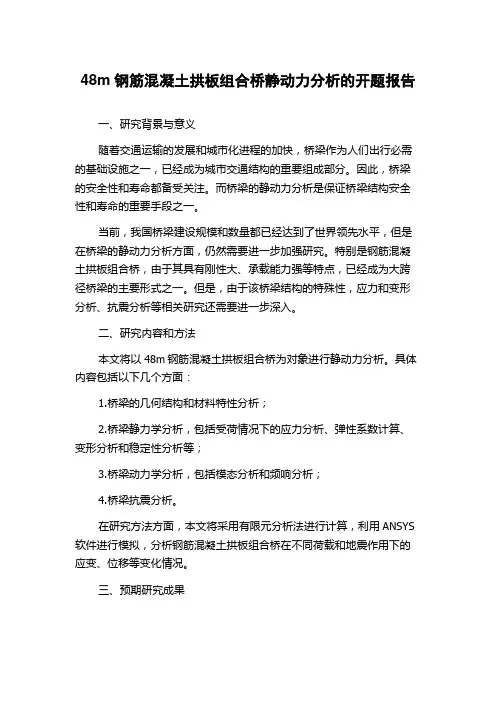 48m 钢筋混凝土拱板组合桥静动力分析的开题报告

一、研究背景与意义

随着交通运输的发展和城市化进程的加快，桥梁作为人们出行必需的基础设施之一，已经成为城市交通结构的重要组成部分。因此，桥梁的安全性和寿命都备受关注。而桥梁的静动力分析是保证桥梁结构安全性和寿命的重要手段之一。

当前，我国桥梁建设规模和数量都已经达到了世界领先水平，但是在桥梁的静动力分析方面，仍然需要进一步加强研究。特别是钢筋混凝土拱板组合桥，由于其具有刚性大、承载能力强等特点，已经成为大跨径桥梁的主要形式之一。但是，由于该桥梁结构的特殊性，应力和变形分析、抗震分析等相关研究还需要进一步深入。

二、研究内容和方法

本文将以 48m 钢筋混凝土拱板组合桥为对象进行静动力分析。具体内容包括以下几个方面：

1.桥梁的几何结构和材料特性分析；

2.桥梁静力学分析，包括受荷情况下的应力分析、弹性系数计算、变形分析和稳定性分析等；

3.桥梁动力学分析，包括模态分析和频响分析；

4.桥梁抗震分析。

在研究方法方面，本文将采用有限元分析法进行计算，利用 ANSYS 软件进行模拟，分析钢筋混凝土拱板组合桥在不同荷载和地震作用下的应变、位移等变化情况。

三、预期研究成果